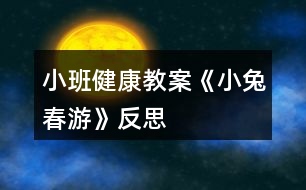 小班健康教案《小兔春游》反思